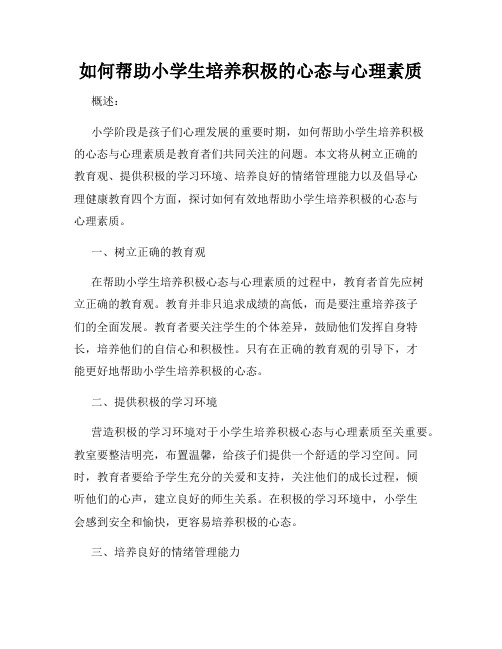 如何帮助小学生培养积极的心态与心理素质

概述：

小学阶段是孩子们心理发展的重要时期，如何帮助小学生培养积极的心态与心理素质是教育者们共同关注的问题。本文将从树立正确的教育观、提供积极的学习环境、培养良好的情绪管理能力以及倡导心理健康教育四个方面，探讨如何有效地帮助小学生培养积极的心态与心理素质。

一、树立正确的教育观

在帮助小学生培养积极心态与心理素质的过程中，教育者首先应树立正确的教育观。教育并非只追求成绩的高低，而是要注重培养孩子们的全面发展。教育者要关注学生的个体差异，鼓励他们发挥自身特长，培养他们的自信心和积极性。只有在正确的教育观的引导下，才能更好地帮助小学生培养积极的心态。

二、提供积极的学习环境

营造积极的学习环境对于小学生培养积极心态与心理素质至关重要。教室要整洁明亮，布置温馨，给孩子们提供一个舒适的学习空间。同时，教育者要给予学生充分的关爱和支持，关注他们的成长过程，倾听他们的心声，建立良好的师生关系。在积极的学习环境中，小学生会感到安全和愉快，更容易培养积极的心态。

三、培养良好的情绪管理能力